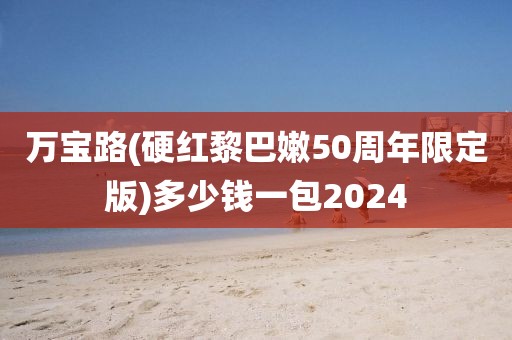 万宝路(硬红黎巴嫩50周年限定版)多少钱一包2024